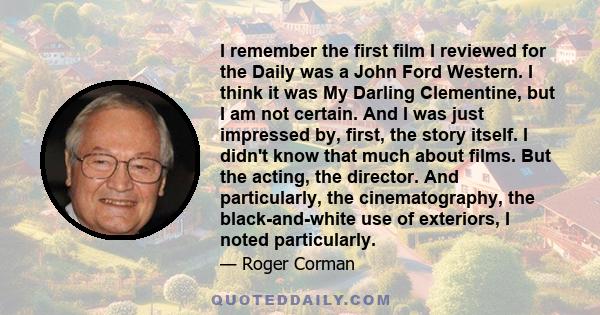 I remember the first film I reviewed for the Daily was a John Ford Western. I think it was My Darling Clementine, but I am not certain. And I was just impressed by, first, the story itself. I didn't know that much about films. But the acting, the director. And particularly, the cinematography, the black-and-white use of exteriors, I noted particularly.

— Roger Corman

QUOTEDDAILY.COM